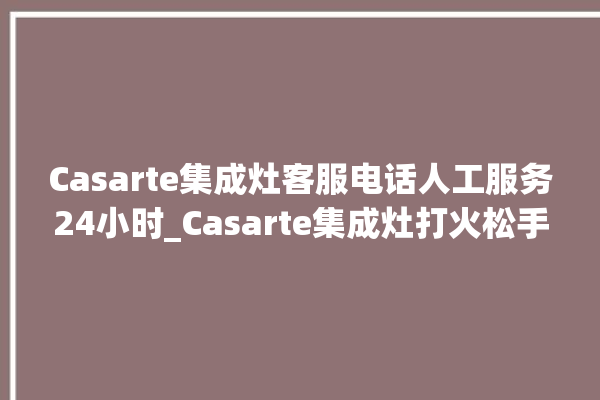 Casarte集成灶客服电话人工服务24小时_Casarte集成灶打火松手